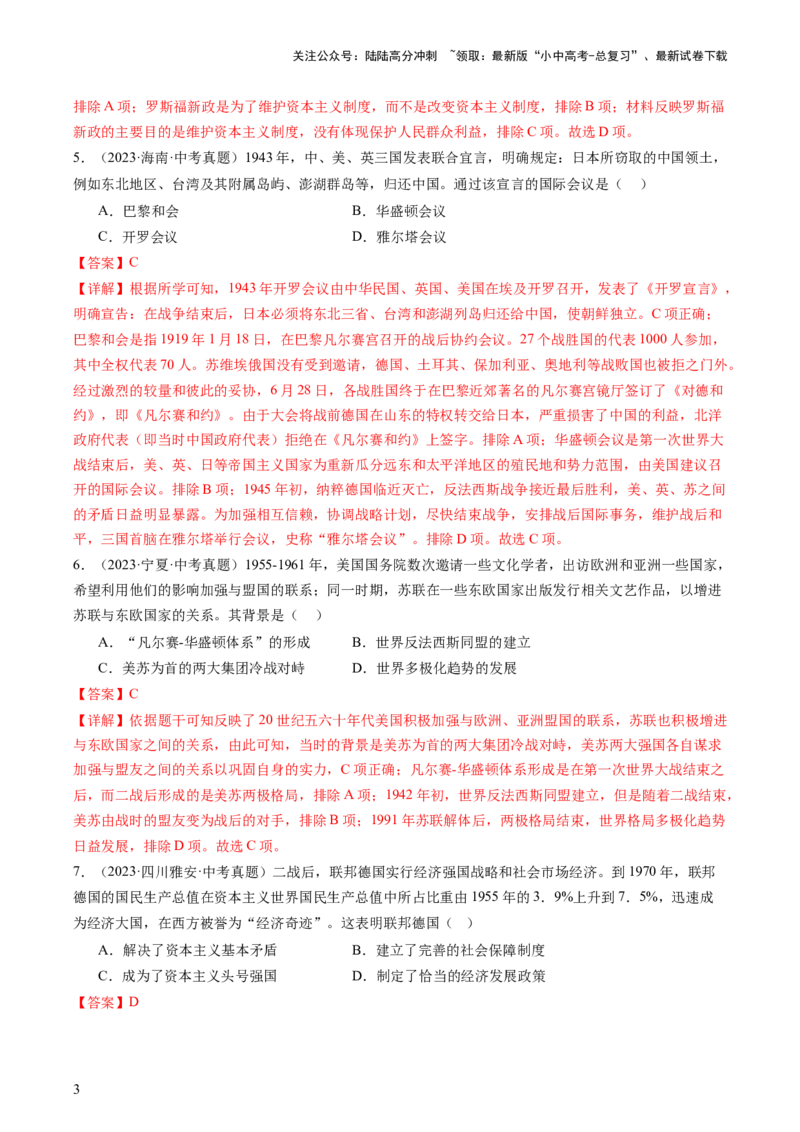 关注公众号：陆陆高分冲刺 ~领取：最新版“小中高考-总复习”、最新试卷下载

排除A项；罗斯福新政是为了维护资本主义制度，而不是改变资本主义制度，排除B项；材料反映罗斯福新政的主要目的是维护资本主义制度，没有体现保护人民群众利益，排除C项。故选D项。

5．（2023·海南·中考真题）1943年，中、美、英三国发表联合宣言，明确规定：日本所窃取的中国领土，例如东北地区、台湾及其附属岛屿、澎湖群岛等，归还中国。通过该宣言的国际会议是（ ）

A．巴黎和会　　B．华盛顿会议

C．开罗会议　　D．雅尔塔会议

【答案】C

【详解】根据所学可知，1943年开罗会议由中华民国、英国、美国在埃及开罗召开，发表了《开罗宣言》，明确宣告：在战争结束后，日本必须将东北三省、台湾和澎湖列岛归还给中国，使朝鲜独立。C项正确；巴黎和会是指1919年1月18日，在巴黎凡尔赛宫召开的战后协约会议。27个战胜国的代表1000人参加，其中全权代表70人。苏维埃俄国没有受到邀请，德国、土耳其、保加利亚、奥地利等战败国也被拒之门外。经过激烈的较量和彼此的妥协，6月28日，各战胜国终于在巴黎近郊著名的凡尔赛宫镜厅签订了《对德和约》，即《凡尔赛和约》。由于大会将战前德国在山东的特权转交给日本，严重损害了中国的利益，北洋政府代表（即当时中国政府代表）拒绝在《凡尔赛和约》上签字。排除A项；华盛顿会议是第一次世界大战结束后，美、英、日等帝国主义国家为重新瓜分远东和太平洋地区的殖民地和势力范围，由美国建议召开的国际会议。排除B项；1945年初，纳粹德国临近灭亡，反法西斯战争接近最后胜利，美、英、苏之间的矛盾日益明显暴露。为加强相互信赖，协调战略计划，尽快结束战争，安排战后国际事务，维护战后和平，三国首脑在雅尔塔举行会议，史称“雅尔塔会议”。排除D项。故选C项。

6．（2023·宁夏·中考真题）1955-1961年，美国国务院数次邀请一些文化学者，出访欧洲和亚洲一些国家，希望利用他们的影响加强与盟国的联系；同一时期，苏联在一些东欧国家出版发行相关文艺作品，以增进苏联与东欧国家的关系。其背景是（ ）

A．“凡尔赛-华盛顿体系”的形成　　B．世界反法西斯同盟的建立

C．美苏为首的两大集团冷战对峙　　D．世界多极化趋势的发展

【答案】C

【详解】依据题干可知反映了20世纪五六十年代美国积极加强与欧洲、亚洲盟国的联系，苏联也积极增进与东欧国家之间的关系，由此可知，当时的背景是美苏为首的两大集团冷战对峙，美苏两大强国各自谋求加强与盟友之间的关系以巩固自身的实力，C项正确；凡尔赛-华盛顿体系形成是在第一次世界大战结束之后，而二战后形成的是美苏两极格局，排除A项；1942年初，世界反法西斯同盟建立，但是随着二战结束，美苏由战时的盟友变为战后的对手，排除B项；1991年苏联解体后，两极格局结束，世界格局多极化趋势日益发展，排除D项。故选C项。

7．（2023·四川雅安·中考真题）二战后，联邦德国实行经济强国战略和社会市场经济。到1970年，联邦德国的国民生产总值在资本主义世界国民生产总值中所占比重由1955年的3．9%上升到7．5%，迅速成为经济大国，在西方被誉为“经济奇迹”。这表明联邦德国（ ）

A．解决了资本主义基本矛盾　　B．建立了完善的社会保障制度

C．成为了资本主义头号强国　　D．制定了恰当的经济发展政策

【答案】D

3